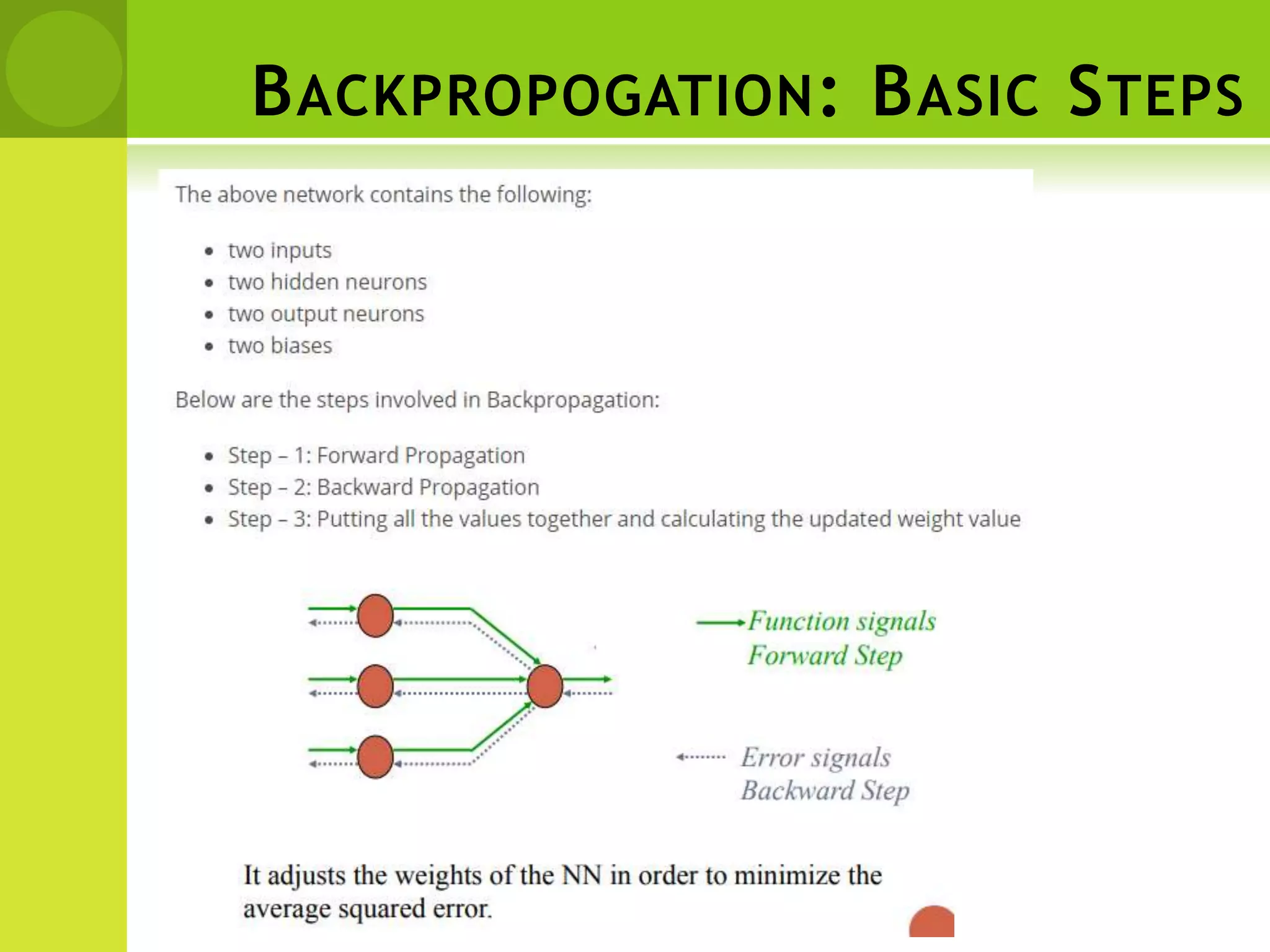 BACKPROPOGATION: BASIC STEPS

The above network contains the following:

- two inputs
- two hidden neurons
- two output neurons
- two biases

Below are the steps involved in Backpropagation:

- Step – 1: Forward Propagation
- Step – 2: Backward Propagation
- Step – 3: Putting all the values together and calculating the updated weight value

Function signals
Forward Step

Error signals
Backward Step

It adjusts the weights of the NN in order to minimize the average squared error.